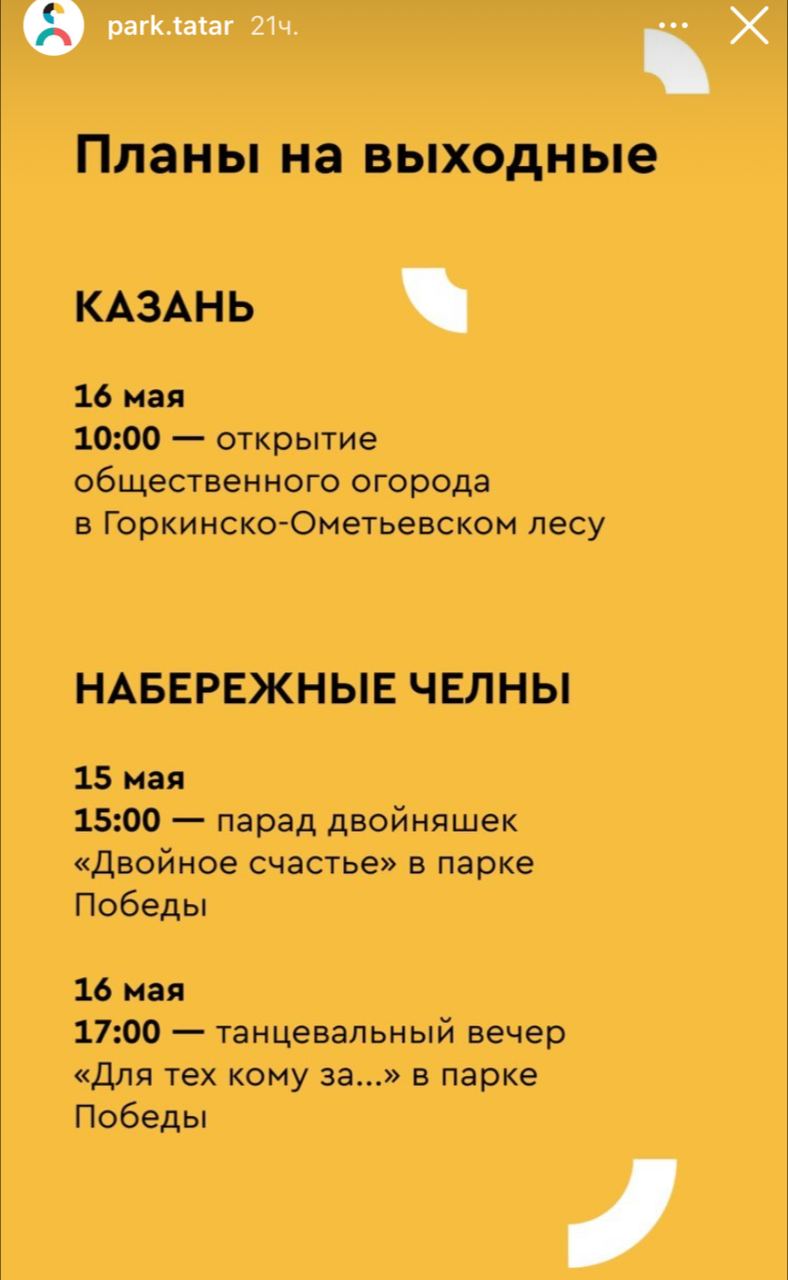 park.tatar 21ч.

Планы на выходные

КАЗАНЬ

16 мая
10:00 — открытие общественного огорода в Горкинско-Ометьевском лесу

НАБЕРЕЖНЫЕ ЧЕЛНЫ

15 мая
15:00 — парад двойняшек «Двойное счастье» в парке Победы

16 мая
17:00 — танцевальный вечер «Для тех кому за...» в парке Победы